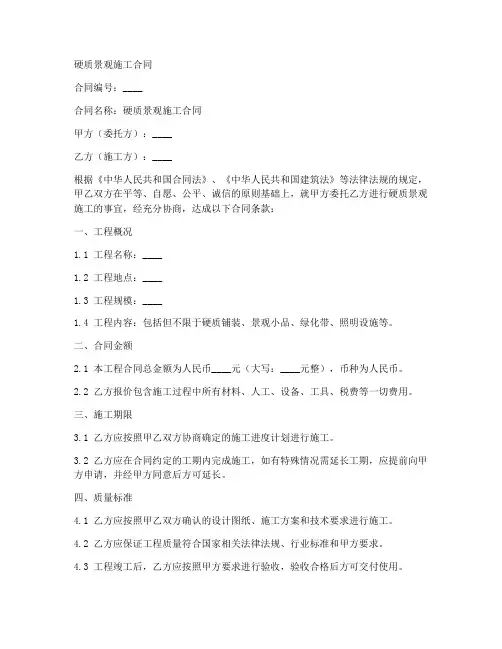 硬质景观施工合同

合同编号：____

合同名称：硬质景观施工合同

甲方（委托方）：____

乙方（施工方）：____

根据《中华人民共和国合同法》、《中华人民共和国建筑法》等法律法规的规定，甲乙双方在平等、自愿、公平、诚信的原则基础上，就甲方委托乙方进行硬质景观施工的事宜，经充分协商，达成以下合同条款：

一、工程概况

1.1 工程名称：____

1.2 工程地点：____

1.3 工程规模：____

1.4 工程内容：包括但不限于硬质铺装、景观小品、绿化带、照明设施等。

二、合同金额

2.1 本工程合同总金额为人民币____元（大写：____元整），币种为人民币。

2.2 乙方报价包含施工过程中所有材料、人工、设备、工具、税费等一切费用。

三、施工期限

3.1 乙方应按照甲乙双方协商确定的施工进度计划进行施工。

3.2 乙方应在合同约定的工期内完成施工，如有特殊情况需延长工期，应提前向甲方申请，并经甲方同意后方可延长。

四、质量标准

4.1 乙方应按照甲乙双方确认的设计图纸、施工方案和技术要求进行施工。

4.2 乙方应保证工程质量符合国家相关法律法规、行业标准和甲方要求。

4.3 工程竣工后，乙方应按照甲方要求进行验收，验收合格后方可交付使用。